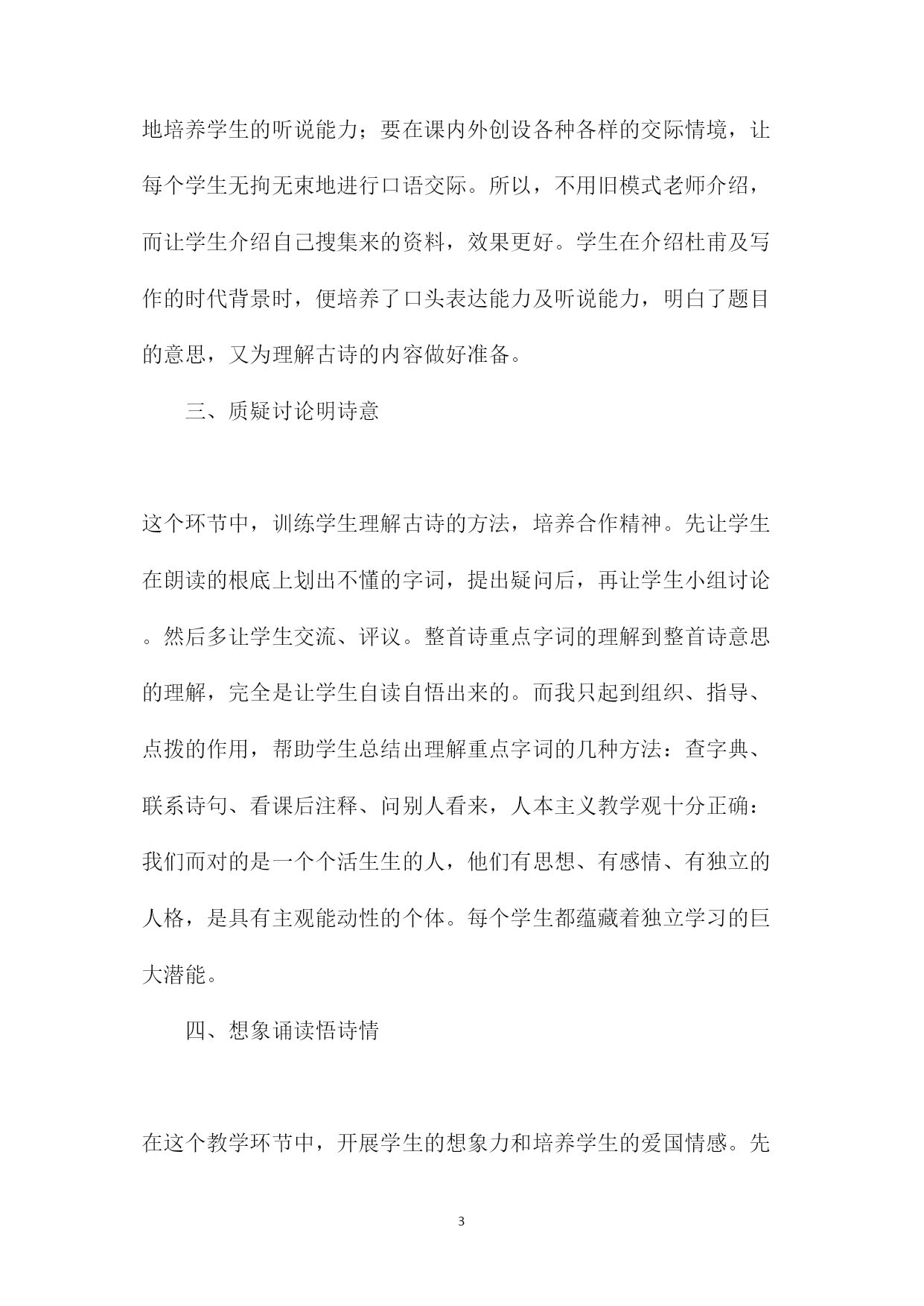 地培养学生的听说能力；要在课内外创设各种各样的交际情境，让每个学生无拘无束地进行口语交际。所以，不用旧模式老师介绍，而让学生介绍自己搜集来的资料，效果更好。学生在介绍杜甫及写作的时代背景时，便培养了口头表达能力及听说能力，明白了题目的意思，又为理解古诗的内容做好准备。

三、质疑讨论明诗意

这个环节中，训练学生理解古诗的方法，培养合作精神。先让学生在朗读的根底上划出不懂的字词，提出疑问后，再让学生小组讨论。然后多让学生交流、评议。整首诗重点字词的理解到整首诗意思的理解，完全是让学生自读自悟出来的。而我只起到组织、指导、点拨的作用，帮助学生总结出理解重点字词的几种方法：查字典、联系诗句、看课后注释、问别人看来，人本主义教学观十分正确：我们而对的是一个个活生生的人，他们有思想、有感情、有独立的人格，是具有主观能动性的个体。每个学生都蕴藏着独立学习的巨大潜能。

四、想象诵读悟诗情

在这个教学环节中，开展学生的想象力和培养学生的爱国情感。先

3